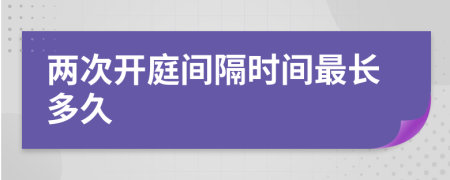 两次开庭间隔时间最长多久